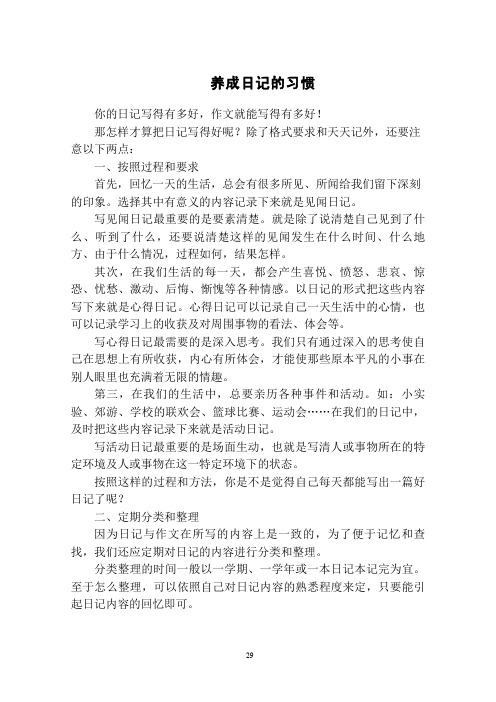 养成日记的习惯

你的日记写得有多好，作文就能写得有多好！

那怎样才算把日记写得好呢？除了格式要求和天天记外，还要注意以下两点：

一、按照过程和要求

首先，回忆一天的生活，总会有很多所见、所闻给我们留下深刻的印象。选择其中有意义的内容记录下来就是见闻日记。

写见闻日记最重要的是要素清楚。就是除了说清楚自己见到了什么、听到了什么，还要说清楚这样的见闻发生在什么时间、什么地方、由于什么情况，过程如何，结果怎样。

其次，在我们生活的每一天，都会产生喜悦、愤怒、悲哀、惊恐、忧愁、激动、后悔、惭愧等各种情感。以日记的形式把这些内容写下来就是心得日记。心得日记可以记录自己一天生活中的心情，也可以记录学习上的收获及对周围事物的看法、体会等。

写心得日记最需要的是深入思考。我们只有通过深入的思考使自己在思想上有所收获，内心有所体会，才能使那些原本平凡的小事在别人眼里也充满着无限的情趣。

第三，在我们的生活中，总要亲历各种事件和活动。如：小实验、郊游、学校的联欢会、篮球比赛、运动会……在我们的日记中，及时把这些内容记录下来就是活动日记。

写活动日记最重要的是场面生动，也就是写清人或事物所在的特定环境及人或事物在这一特定环境下的状态。

按照这样的过程和方法，你是不是觉得自己每天都能写出一篇好日记了呢？

二、定期分类和整理

因为日记与作文在所写的内容上是一致的，为了便于记忆和查找，我们还应定期对日记的内容进行分类和整理。

分类整理的时间一般以一学期、一学年或一本日记本记完为宜。至于怎么整理，可以依照自己对日记内容的熟悉程度来定，只要能引起日记内容的回忆即可。

29